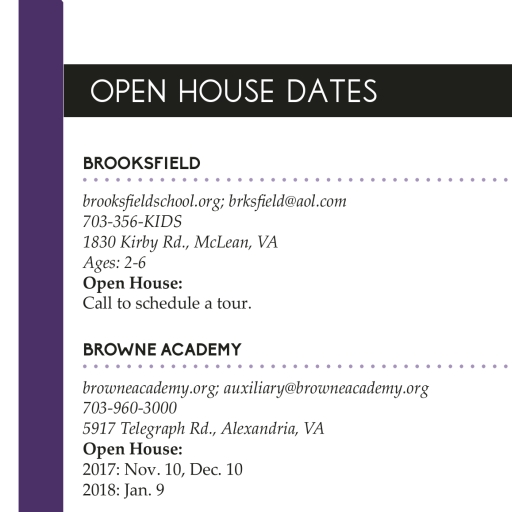 OPEN HOUSE DATES

BROOKSFIELD

brooksfieldschool.org; brksfield@aol.com
703-356-KIDS
1830 Kirby Rd., McLean, VA
Ages: 2-6
Open House:
Call to schedule a tour.

BROWNE ACADEMY

browneacademy.org; auxiliary@browneacademy.org
703-960-3000
5917 Telegraph Rd., Alexandria, VA
Open House:
2017: Nov. 10, Dec. 10
2018: Jan. 9